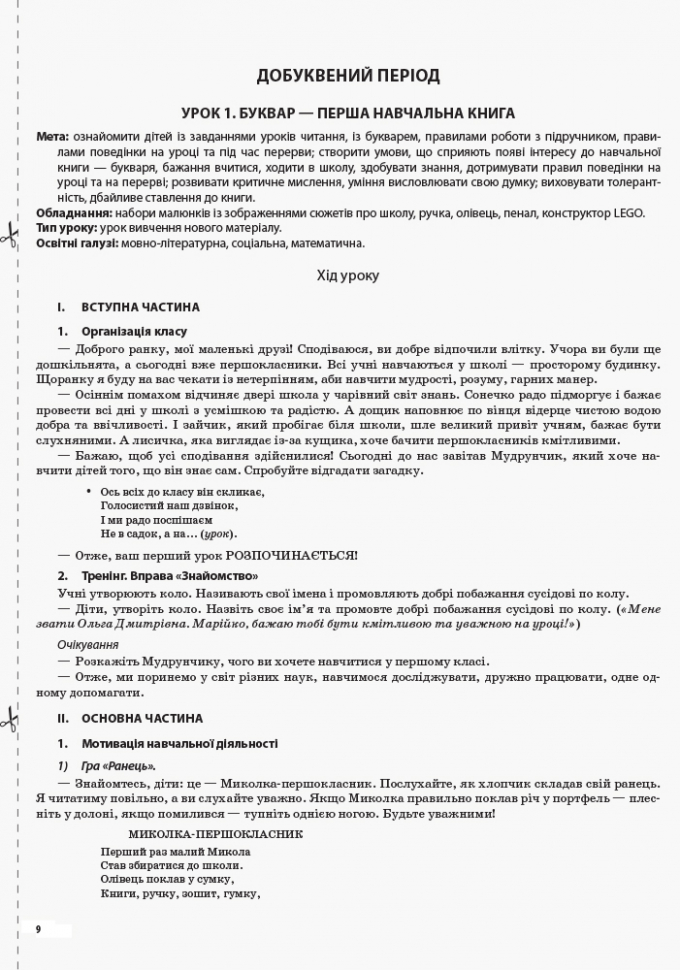 ДОБУКВЕНИЙ ПЕРІОД

УРОК 1. БУКВАР — ПЕРША НАВЧАЛЬНА КНИГА

Мета: ознайомити дітей із завданнями уроків читання, із букварем, правилами роботи з підручником, правилами поведінки на уроці та під час перерви; створити умови, що сприяють появі інтересу до навчальної книги — букваря, бажання вчитися, ходити в школу, здобувати знання, дотримувати правил поведінки на уроці та на перерві; розвивати критичне мислення, уміння висловлювати свою думку; виховувати толерантність, дбайливе ставлення до книги.
Обладнання: набори малюнків із зображеннями сюжетів про школу, ручка, олівець, пенал, конструктор LEGO.
Тип уроку: урок вивчення нового матеріалу.
Освітні галузі: мовно-літературна, соціальна, математична.

Хід уроку

I. ВСТУПНА ЧАСТИНА

1. Організація класу

— Доброго ранку, мої маленькі друзі! Сподіваюся, ви добре відпочили влітку. Учора ви були ще дошкільнята, а сьогодні вже першокласники. Всі учні навчаються у школі — просторому будинку. Щоранку я буду на вас чекати із нетерпінням, аби навчити мудрості, розуму, гарних манер.
— Осіннім помахом відчиняє двері школа у чарівний світ знань. Сонечко радо підморгує і бажає провести всі дні у школі з усмішкою та радістю. А дощик наповнює по вінця відерце чистою водою добра та ввічливості. І зайчик, який пробігає біля школи, шле великий привіт учням, бажає бути слухняними. А лисичка, яка виглядає із-за кущика, хоче бачити першокласників кмітливими.
— Бажаю, щоб усі сподівання здійснилися! Сьогодні до нас завітав Мудрунчик, який хоче навчити дітей того, що він знає сам. Спробуйте відгадати загадку.

• Ось всіх до класу він скликає,
Голосистий наш дзвінок,
І ми радо поспішаєм
Не в садок, а на… (урок).

— Отже, ваш перший урок РОЗПОЧИНАЄТЬСЯ!

2. Тренінг. Вправа «Знайомство»

Учні утворюють коло. Називають свої імена і промовляють добрі побажання сусідові по колу.
— Діти, утворіть коло. Назвіть своє ім'я та промовте добрі побажання сусідові по колу. («Мене звати Ольга Дмитрівна. Марійко, бажаю тобі бути кмітливою та уважною на уроці!»)

Очікування
— Розкажіть Мудрунчику, чого ви хочете навчитися у першому класі.
— Отже, ми поринемо у світ різних наук, навчимося досліджувати, дружно працювати, одне одному допомагати.

II. ОСНОВНА ЧАСТИНА

1. Мотивація навчальної діяльності

1) Гра «Ранець».
— Знайомтесь, діти: це — Миколка-першокласник. Послухайте, як хлопчик складав свій ранець. Я читатиму повільно, а ви слухайте уважно. Якщо Миколка правильно поклав річ у портфель — плесніть у долоні, якщо помилився — тупніть однією ногою. Будьте уважними!

МИКОЛКА-ПЕРШОКЛАСНИК
Перший раз малий Микола
Став збиратися до школи.
Олівець поклав у сумку,
Книги, ручку, зошит, гумку,

9